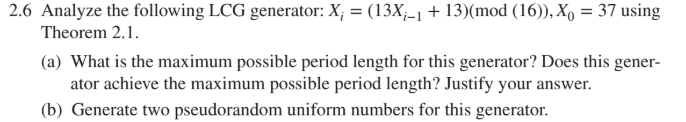 2.6 Analyze the following LCG generator: $X_i = (13X_{i-1} + 13)(\text{mod } (16)), X_0 = 37$ using Theorem 2.1.

(a) What is the maximum possible period length for this generator? Does this generator achieve the maximum possible period length? Justify your answer.

(b) Generate two pseudorandom uniform numbers for this generator.